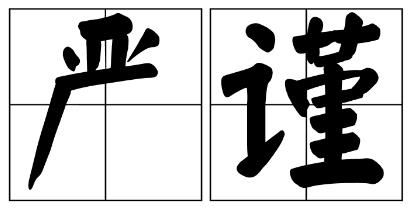 严谨